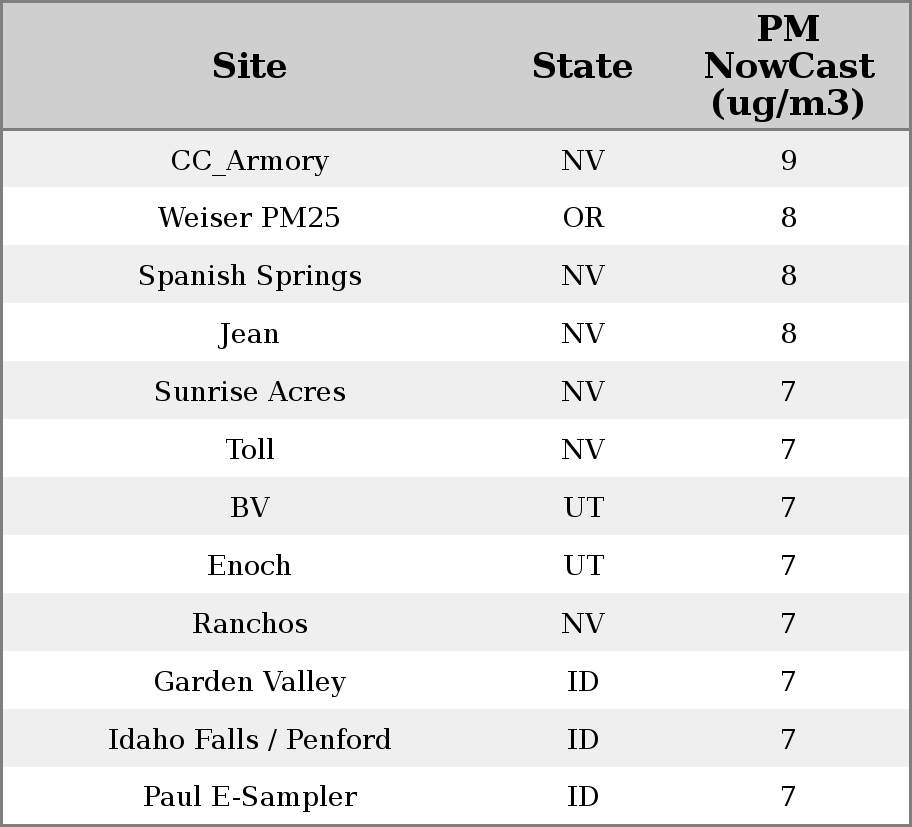 | Site | State | PM NowCast (ug/m3) |
|---|---|---|
| CC_Armory | NV | 9 |
| Weiser PM25 | OR | 8 |
| Spanish Springs | NV | 8 |
| Jean | NV | 8 |
| Sunrise Acres | NV | 7 |
| Toll | NV | 7 |
| BV | UT | 7 |
| Enoch | UT | 7 |
| Ranchos | NV | 7 |
| Garden Valley | ID | 7 |
| Idaho Falls / Penford | ID | 7 |
| Paul E-Sampler | ID | 7 |